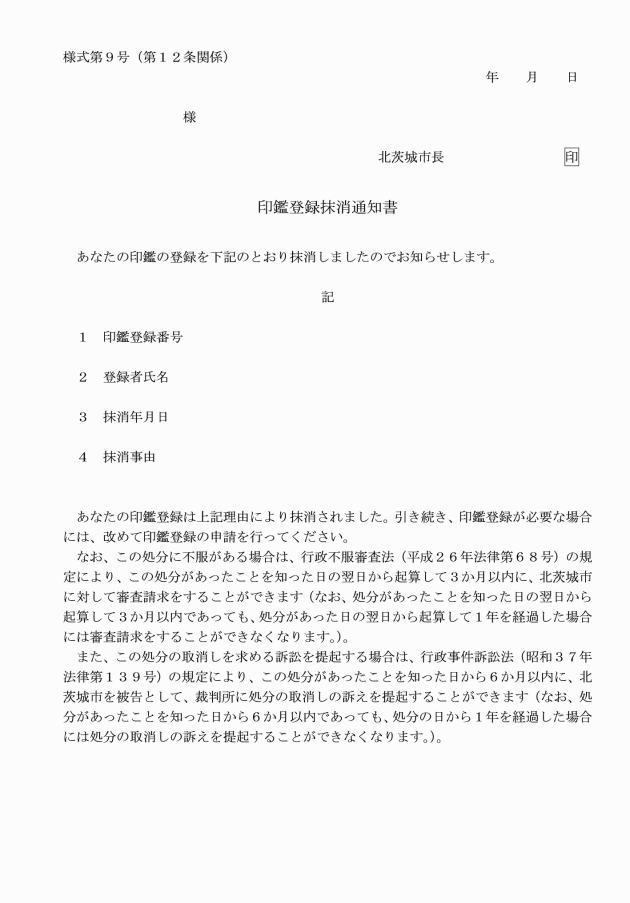 様式第９号（第１２条関係）

年　月　日

様

北茨城市長　印

印鑑登録抹消通知書

あなたの印鑑の登録を下記のとおり抹消しましたのでお知らせします。

記

１　印鑑登録番号

２　登録者氏名

３　抹消年月日

４　抹消事由

あなたの印鑑登録は上記理由により抹消されました。引き続き、印鑑登録が必要な場合には、改めて印鑑登録の申請を行ってください。

なお、この処分に不服がある場合は、行政不服審査法（平成２６年法律第６８号）の規定により、この処分があったことを知った日の翌日から起算して３か月以内に、北茨城市に対して審査請求をすることができます（なお、処分があったことを知った日の翌日から起算して３か月以内であっても、処分があった日の翌日から起算して１年を経過した場合には審査請求をすることができなくなります。）。

また、この処分の取消しを求める訴訟を提起する場合は、行政事件訴訟法（昭和３７年法律第１３９号）の規定により、この処分があったことを知った日から６か月以内に、北茨城市を被告として、裁判所に処分の取消しの訴えを提起することができます（なお、処分があったことを知った日から６か月以内であっても、処分の日から１年を経過した場合には処分の取消しの訴えを提起することができなくなります。）。